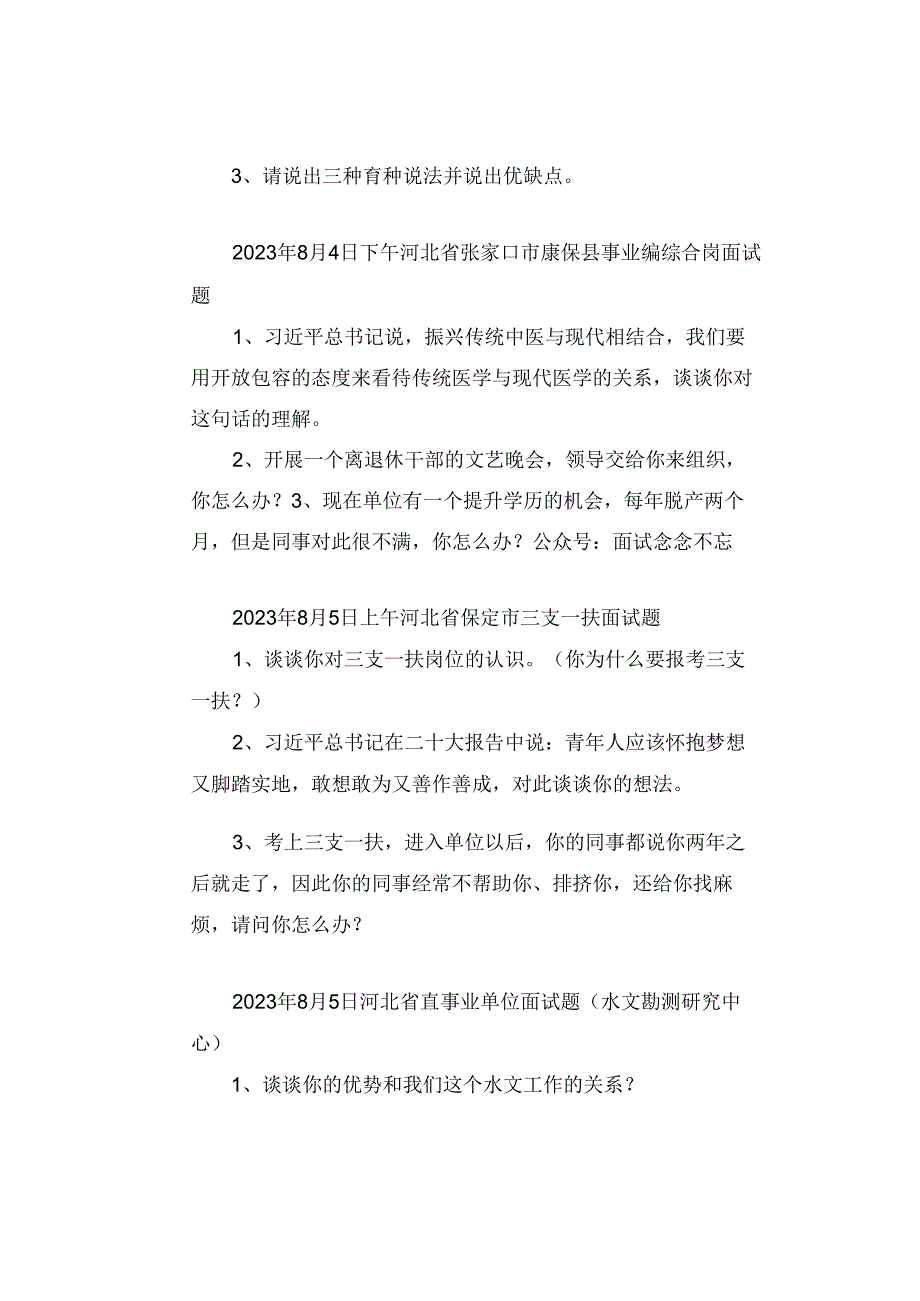 3、请说出三种育种说法并说出优缺点。

2023年8月4日下午河北省张家口市康保县事业编综合岗面试题

1、习近平总书记说，振兴传统中医与现代相结合，我们要用开放包容的态度来看待传统医学与现代医学的关系，谈谈你对这句话的理解。

2、开展一个离退休干部的文艺晚会，领导交给你来组织，你怎么办？3、现在单位有一个提升学历的机会，每年脱产两个月，但是同事对此很不满，你怎么办？公众号：面试念念不忘

2023年8月5日上午河北省保定市三支一扶面试题

1、谈谈你对三支一扶岗位的认识。（你为什么要报考三支一扶？）

2、习近平总书记在二十大报告中说：青年人应该怀抱梦想又脚踏实地，敢想敢为又善作善成，对此谈谈你的想法。

3、考上三支一扶，进入单位以后，你的同事都说你两年之后就走了，因此你的同事经常不帮助你、排挤你，还给你找麻烦，请问你怎么办？

2023年8月5日河北省直事业单位面试题（水文勘测研究中心）

1、谈谈你的优势和我们这个水文工作的关系？